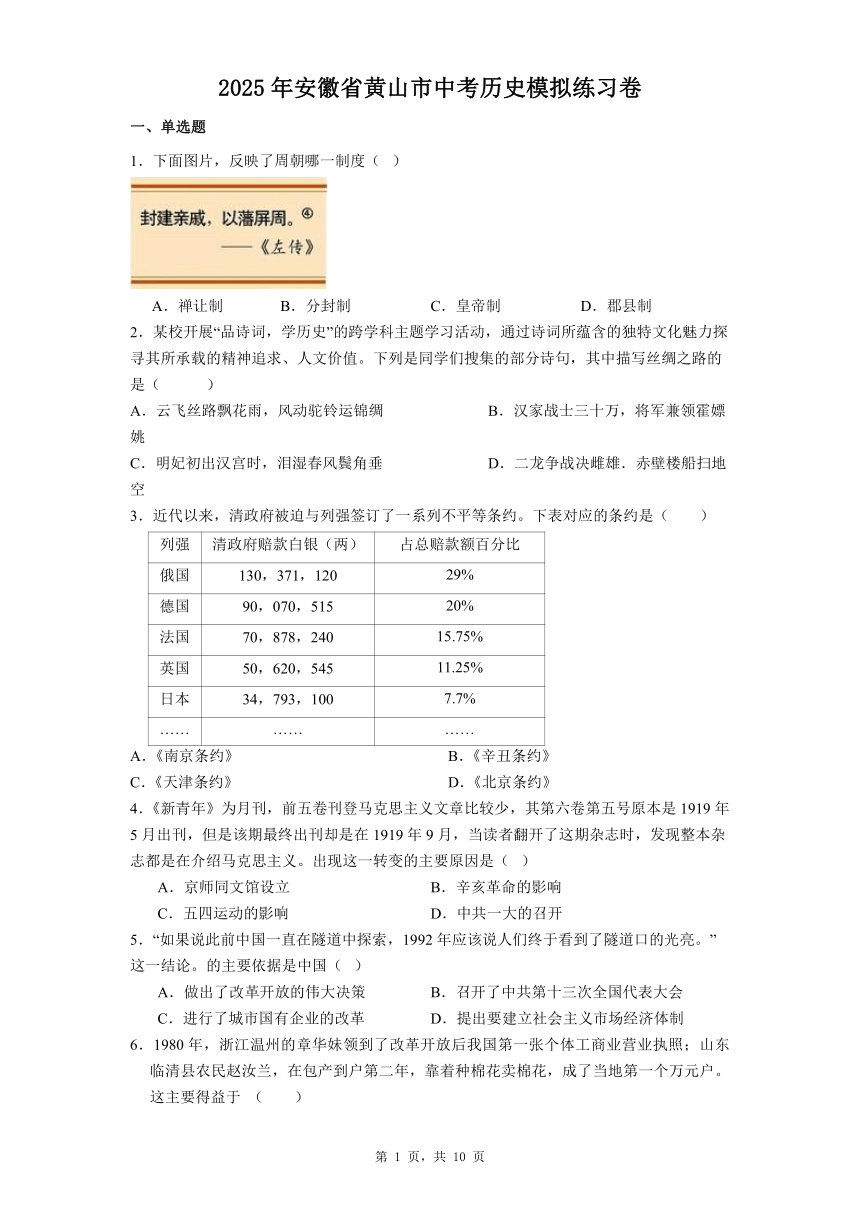 2025年安徽省黄山市中考历史模拟练习卷

一、单选题

1．下面图片，反映了周朝哪一制度（ ）

封建亲戚，以藩屏周。④
——《左传》

A．禅让制 B．分封制 C．皇帝制 D．郡县制

2．某校开展“品诗词，学历史”的跨学科主题学习活动，通过诗词所蕴含的独特文化魅力探寻其所承载的精神追求、人文价值。下列是同学们搜集的部分诗句，其中描写丝绸之路的是（ ）

A．云飞丝路飘花雨，风动驼铃运锦绸 B．汉家战士三十万，将军兼领霍嫖姚

C．明妃初出汉宫时，泪湿春风鬓角垂 D．二龙争战决雌雄．赤壁楼船扫地空

3．近代以来，清政府被迫与列强签订了一系列不平等条约。下表对应的条约是（ ）

| 列强 | 清政府赔款白银（两） | 占总赔款额百分比 |
|---|---|---|
| 俄国 | 130，371，120 | 29% |
| 德国 | 90，070，515 | 20% |
| 法国 | 70，878，240 | 15.75% |
| 英国 | 50，620，545 | 11.25% |
| 日本 | 34，793，100 | 7.7% |
| …… | …… | …… |

A．《南京条约》 B．《辛丑条约》

C．《天津条约》 D．《北京条约》

4．《新青年》为月刊，前五卷刊登马克思主义文章比较少，其第六卷第五号原本是1919年5月出刊，但是该期最终出刊却是在1919年9月，当读者翻开了这期杂志时，发现整本杂志都是在介绍马克思主义。出现这一转变的主要原因是（ ）

A．京师同文馆设立 B．辛亥革命的影响

C．五四运动的影响 D．中共一大的召开

5．“如果说此前中国一直在隧道中探索，1992年应该说人们终于看到了隧道口的光亮。”这一结论。的主要依据是中国（ ）

A．做出了改革开放的伟大决策 B．召开了中共第十三次全国代表大会

C．进行了城市国有企业的改革 D．提出要建立社会主义市场经济体制

6．1980年，浙江温州的章华妹领到了改革开放后我国第一张个体工商业营业执照；山东临清县农民赵汝兰，在包产到户第二年，靠着种棉花卖棉花，成了当地第一个万元户。这主要得益于 （ ）

第 1 页，共 10 页